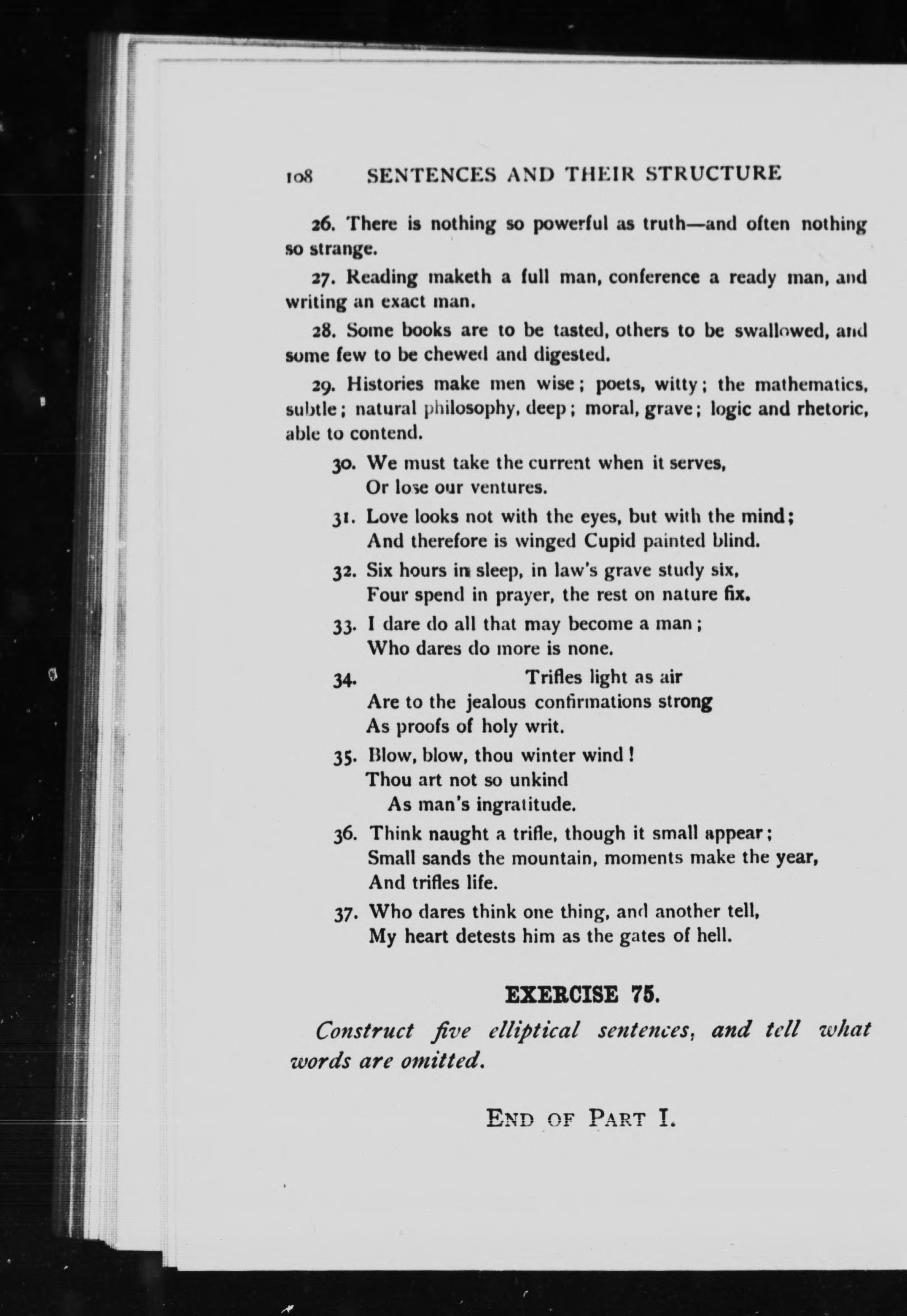 108 SENTENCES AND THEIR STRUCTURE

26. There is nothing so powerful as truth—and often nothing so strange.

27. Reading maketh a full man, conference a ready man, and writing an exact man.

28. Some books are to be tasted, others to be swallowed, and some few to be chewed and digested.

29. Histories make men wise; poets, witty; the mathematics, subtle; natural philosophy, deep; moral, grave; logic and rhetoric, able to contend.

30. We must take the current when it serves,
Or lose our ventures.

31. Love looks not with the eyes, but with the mind;
And therefore is winged Cupid painted blind.

32. Six hours in sleep, in law's grave study six,
Four spend in prayer, the rest on nature fix.

33. I dare do all that may become a man;
Who dares do more is none.

34. Trifles light as air
Are to the jealous confirmations strong
As proofs of holy writ.

35. Blow, blow, thou winter wind!
Thou art not so unkind
As man's ingratitude.

36. Think naught a trifle, though it small appear;
Small sands the mountain, moments make the year,
And trifles life.

37. Who dares think one thing, and another tell,
My heart detests him as the gates of hell.

EXERCISE 75.

Construct five elliptical sentences, and tell what words are omitted.

END OF PART I.